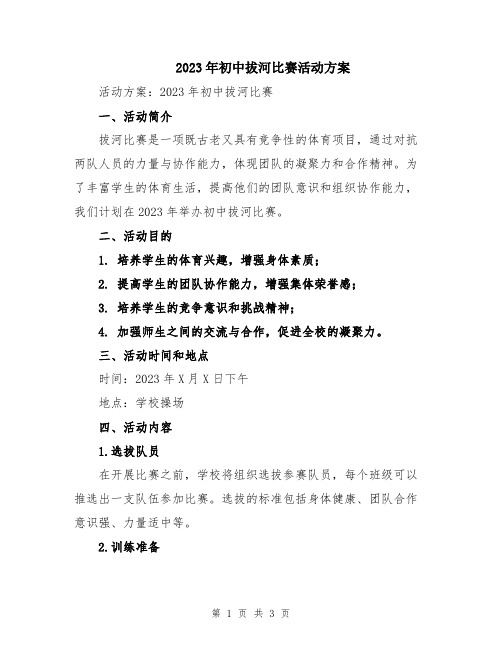 2023年初中拔河比赛活动方案

活动方案：2023年初中拔河比赛

一、活动简介

拔河比赛是一项既古老又具有竞争性的体育项目，通过对抗两队人员的力量与协作能力，体现团队的凝聚力和合作精神。为了丰富学生的体育生活，提高他们的团队意识和组织协作能力，我们计划在2023年举办初中拔河比赛。

二、活动目的

1. 培养学生的体育兴趣，增强身体素质；

2. 提高学生的团队协作能力，增强集体荣誉感；

3. 培养学生的竞争意识和挑战精神；

4. 加强师生之间的交流与合作，促进全校的凝聚力。

三、活动时间和地点

时间：2023年X月X日下午

地点：学校操场

四、活动内容

1.选拔队员

在开展比赛之前，学校将组织选拔参赛队员，每个班级可以推选出一支队伍参加比赛。选拔的标准包括身体健康、团队合作意识强、力量适中等。

2.训练准备

第 1 页 共 3 页